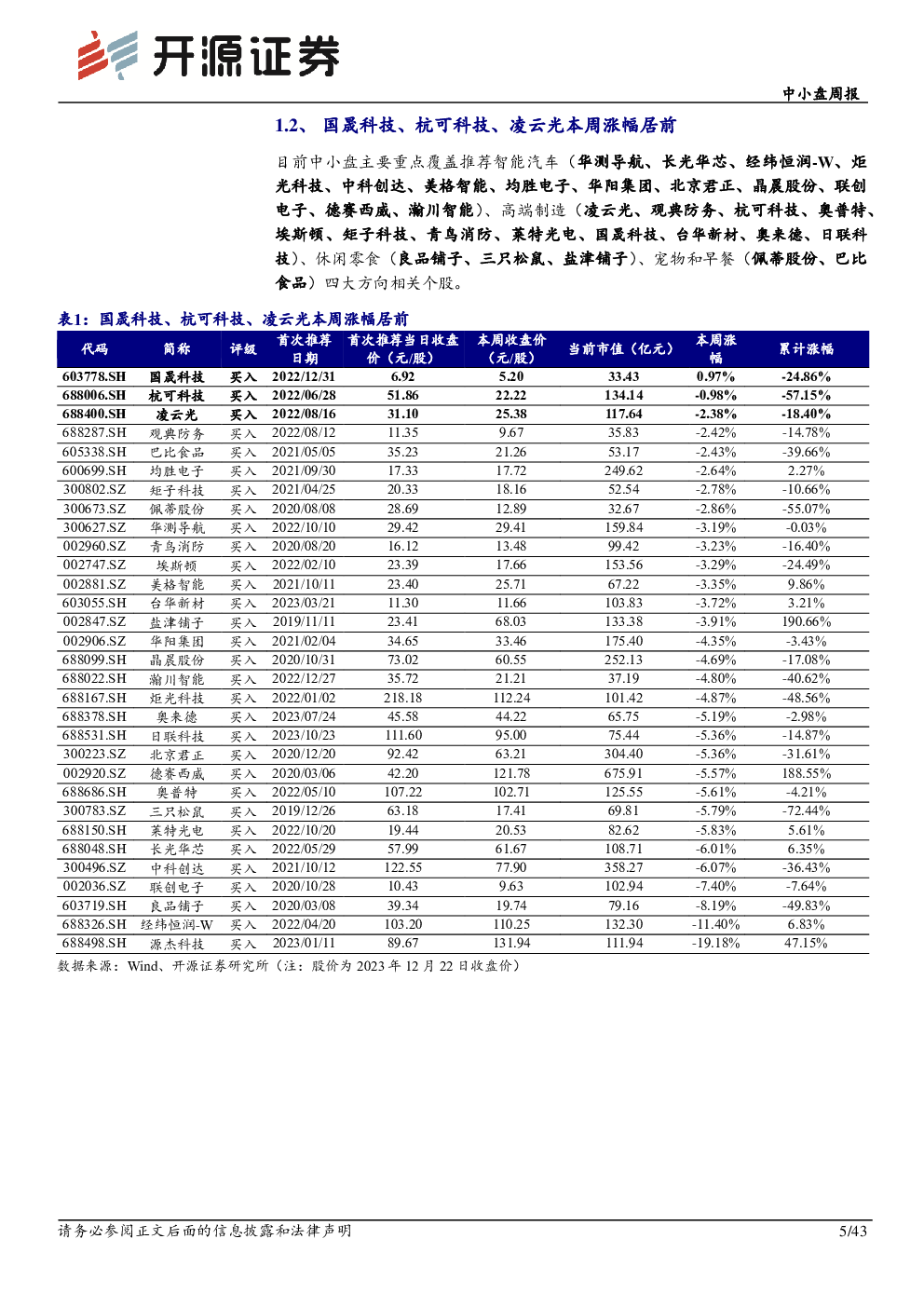 开源证券

中小盘周报

1.2、 国晟科技、杭可科技、凌云光本周涨幅居前

目前中小盘主要重点覆盖推荐智能汽车（华测导航、长光华芯、经纬恒润-W、炬光科技、中科创达、美格智能、均胜电子、华阳集团、北京君正、晶晨股份、联创电子、德赛西威、瀚川智能）、高端制造（凌云光、观典防务、杭可科技、奥普特、埃斯顿、矩子科技、青鸟消防、莱特光电、国晟科技、台华新材、奥来德、日联科技）、休闲零食（良品铺子、三只松鼠、盐津铺子）、宠物和早餐（佩蒂股份、巴比食品）四大方向相关个股。

表1：国晟科技、杭可科技、凌云光本周涨幅居前

| 代码 | 简称 | 评级 | 首次推荐日期 | 首次推荐当日收盘价（元/股） | 本周收盘价（元/股） | 当前市值（亿元） | 本周涨幅 | 累计涨幅 |
|---|---|---|---|---|---|---|---|---|
| 603778.SH | 国晟科技 | 买入 | 2022/12/31 | 6.92 | 5.20 | 33.43 | 0.97% | -24.86% |
| 688006.SH | 杭可科技 | 买入 | 2022/06/28 | 51.86 | 22.22 | 134.14 | -0.98% | -57.15% |
| 688400.SH | 凌云光 | 买入 | 2022/08/16 | 31.10 | 25.38 | 117.64 | -2.38% | -18.40% |
| 688287.SH | 观典防务 | 买入 | 2022/08/12 | 11.35 | 9.67 | 35.83 | -2.42% | -14.78% |
| 605338.SH | 巴比食品 | 买入 | 2021/05/05 | 35.23 | 21.26 | 53.17 | -2.43% | -39.66% |
| 600699.SH | 均胜电子 | 买入 | 2021/09/30 | 17.33 | 17.72 | 249.62 | -2.64% | 2.27% |
| 300802.SZ | 矩子科技 | 买入 | 2021/04/25 | 20.33 | 18.16 | 52.54 | -2.78% | -10.66% |
| 300673.SZ | 佩蒂股份 | 买入 | 2020/08/08 | 28.69 | 12.89 | 32.67 | -2.86% | -55.07% |
| 300627.SZ | 华测导航 | 买入 | 2022/10/10 | 29.42 | 29.41 | 159.84 | -3.19% | -0.03% |
| 002960.SZ | 青鸟消防 | 买入 | 2020/08/20 | 16.12 | 13.48 | 99.42 | -3.23% | -16.40% |
| 002747.SZ | 埃斯顿 | 买入 | 2022/02/10 | 23.39 | 17.66 | 153.56 | -3.29% | -24.49% |
| 002881.SZ | 美格智能 | 买入 | 2021/10/11 | 23.40 | 25.71 | 67.22 | -3.35% | 9.86% |
| 603055.SH | 台华新材 | 买入 | 2023/03/21 | 11.30 | 11.66 | 103.83 | -3.72% | 3.21% |
| 002847.SZ | 盐津铺子 | 买入 | 2019/11/11 | 23.41 | 68.03 | 133.38 | -3.91% | 190.66% |
| 002906.SZ | 华阳集团 | 买入 | 2021/02/04 | 34.65 | 33.46 | 175.40 | -4.35% | -3.43% |
| 688099.SH | 晶晨股份 | 买入 | 2020/10/31 | 73.02 | 60.55 | 252.13 | -4.69% | -17.08% |
| 688022.SH | 瀚川智能 | 买入 | 2022/12/27 | 35.72 | 21.21 | 37.19 | -4.80% | -40.62% |
| 688167.SH | 炬光科技 | 买入 | 2022/01/02 | 218.18 | 112.24 | 101.42 | -4.87% | -48.56% |
| 688378.SH | 奥来德 | 买入 | 2023/07/24 | 45.58 | 44.22 | 65.75 | -5.19% | -2.98% |
| 688531.SH | 日联科技 | 买入 | 2023/10/23 | 111.60 | 95.00 | 75.44 | -5.36% | -14.87% |
| 300223.SZ | 北京君正 | 买入 | 2020/12/20 | 92.42 | 63.21 | 304.40 | -5.36% | -31.61% |
| 002920.SZ | 德赛西威 | 买入 | 2020/03/06 | 42.20 | 121.78 | 675.91 | -5.57% | 188.55% |
| 688686.SH | 奥普特 | 买入 | 2022/05/10 | 107.22 | 102.71 | 125.55 | -5.61% | -4.21% |
| 300783.SZ | 三只松鼠 | 买入 | 2019/12/26 | 63.18 | 17.41 | 69.81 | -5.79% | -72.44% |
| 688150.SH | 莱特光电 | 买入 | 2022/10/20 | 19.44 | 20.53 | 82.62 | -5.83% | 5.61% |
| 688048.SH | 长光华芯 | 买入 | 2022/05/29 | 57.99 | 61.67 | 108.71 | -6.01% | 6.35% |
| 300496.SZ | 中科创达 | 买入 | 2021/10/12 | 122.55 | 77.90 | 358.27 | -6.07% | -36.43% |
| 002036.SZ | 联创电子 | 买入 | 2020/10/28 | 10.43 | 9.63 | 102.94 | -7.40% | -7.64% |
| 603719.SH | 良品铺子 | 买入 | 2020/03/08 | 39.34 | 19.74 | 79.16 | -8.19% | -49.83% |
| 688326.SH | 经纬恒润-W | 买入 | 2022/04/20 | 103.20 | 110.25 | 132.30 | -11.40% | 6.83% |
| 688498.SH | 源杰科技 | 买入 | 2023/01/11 | 89.67 | 131.94 | 111.94 | -19.18% | 47.15% |

数据来源：Wind、开源证券研究所（注：股价为 2023 年 12 月 22 日收盘价）

请务必参阅正文后面的信息披露和法律声明

5/43